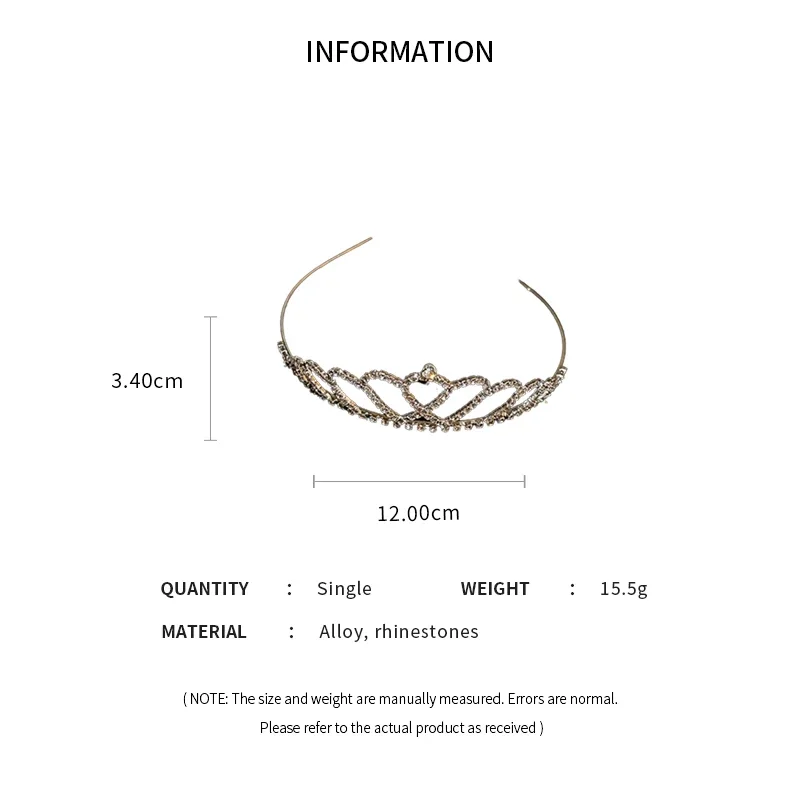 INFORMATION

3.40cm

12.00cm

QUANTITY : Single WEIGHT : 15.5g

MATERIAL : Alloy, rhinestones

( NOTE: The size and weight are manually measured. Errors are normal. Please refer to the actual product as received )